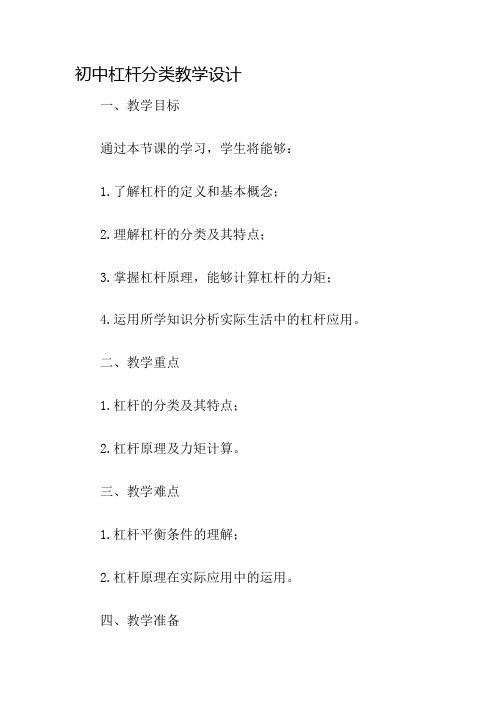 初中杠杆分类教学设计

一、教学目标

通过本节课的学习，学生将能够：

1.了解杠杆的定义和基本概念；

2.理解杠杆的分类及其特点；

3.掌握杠杆原理，能够计算杠杆的力矩；

4.运用所学知识分析实际生活中的杠杆应用。

二、教学重点

1.杠杆的分类及其特点；

2.杠杆原理及力矩计算。

三、教学难点

1.杠杆平衡条件的理解；

2.杠杆原理在实际应用中的运用。

四、教学准备